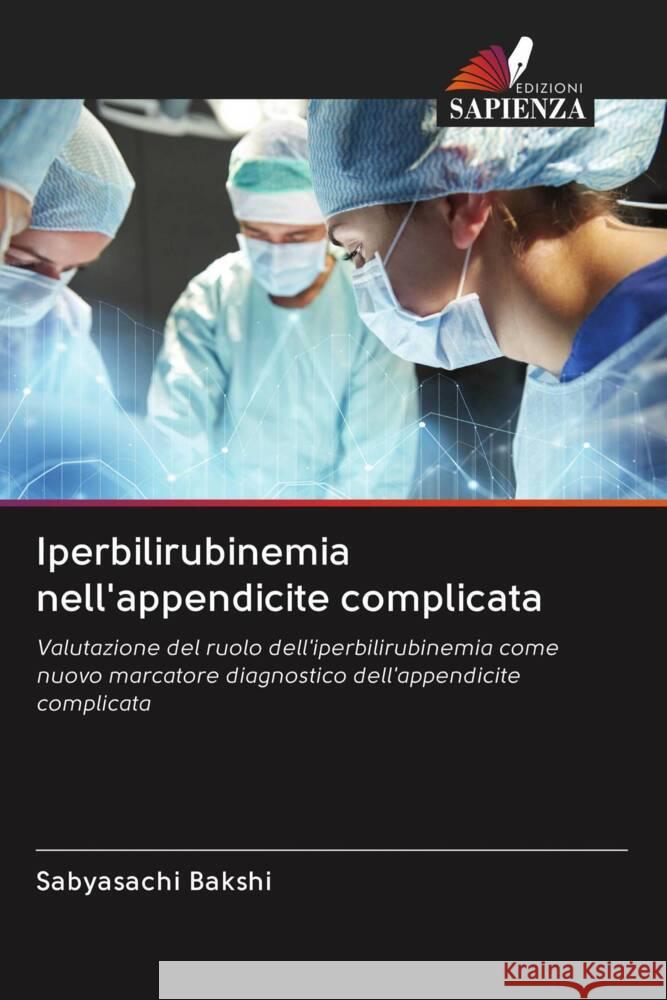 EDIZIONI
SAPIENZA

Iperbilirubinemia nell'appendicite complicata

Valutazione del ruolo dell'iperbilirubinemia come nuovo marcatore diagnostico dell'appendicite complicata

Sabyasachi Bakshi